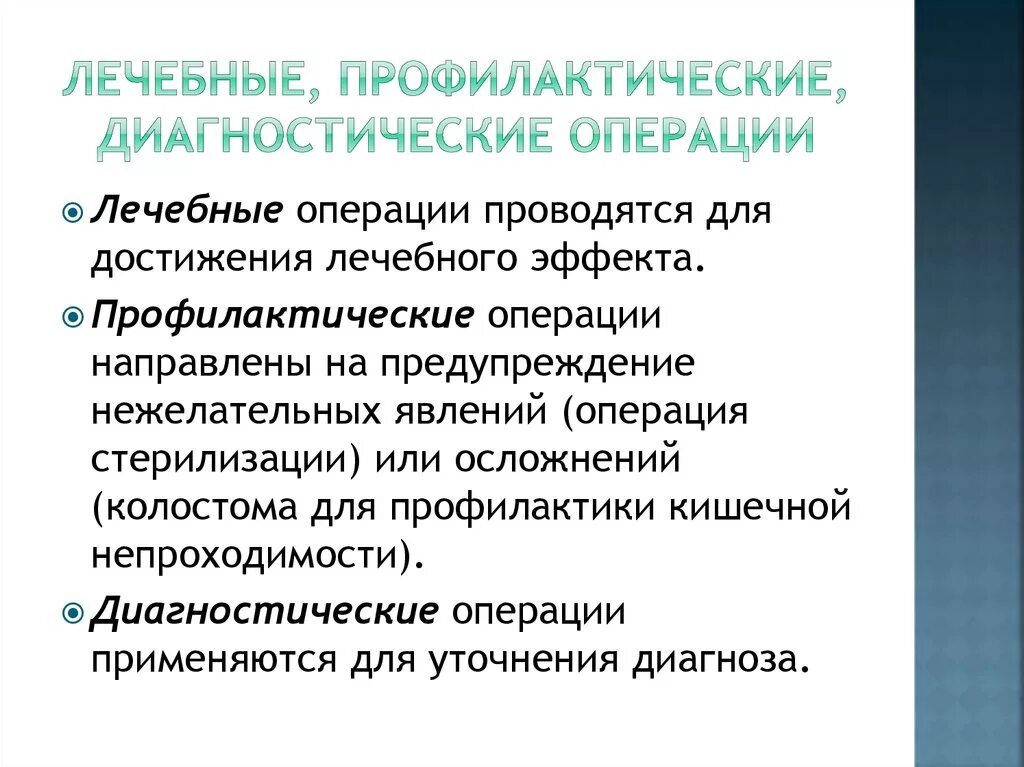 ЛЕЧЕБНЫЕ, ПРОФИЛАКТИЧЕСКИЕ, ДИАГНОСТИЧЕСКИЕ ОПЕРАЦИИ

Лечебные операции проводятся для достижения лечебного эффекта.

Профилактические операции направлены на предупреждение нежелательных явлений (операция стерилизации) или осложнений (колостома для профилактики кишечной непроходимости).

Диагностические операции применяются для уточнения диагноза.